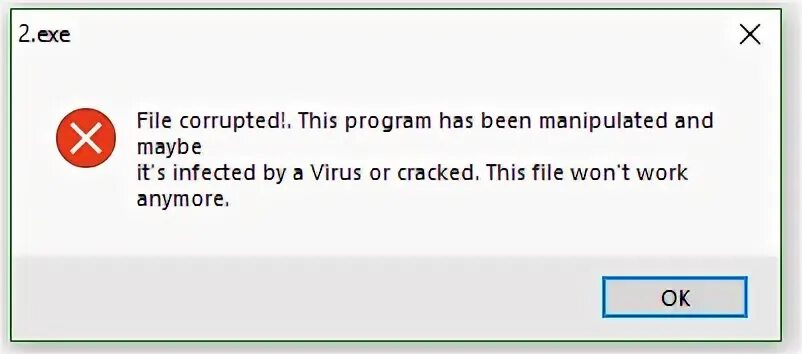 2.exe

File corrupted!. This program has been manipulated and maybe
it's infected by a Virus or cracked. This file won't work anymore.

OK